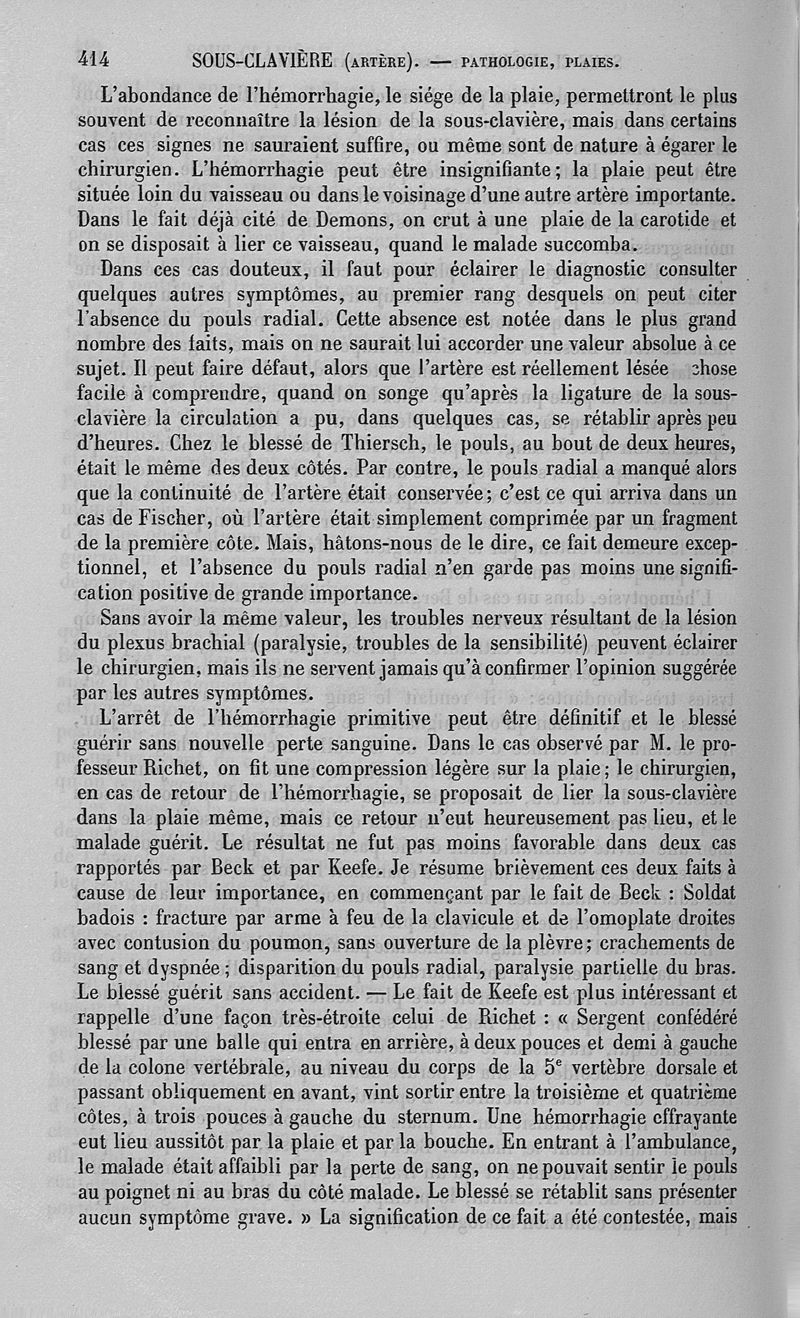 414 SOUS-CLAVIÈRE (ARTÈRE). — PATHOLOGIE, PLAIES.

L'abondance de l'hémorrhagie, le siége de la plaie, permettront le plus souvent de reconnaître la lésion de la sous-clavière, mais dans certains cas ces signes ne sauraient suffire, ou même sont de nature à égarer le chirurgien. L'hémorrhagie peut être insignifiante; la plaie peut être située loin du vaisseau ou dans le voisinage d'une autre artère importante. Dans le fait déjà cité de Demons, on crut à une plaie de la carotide et on se disposait à lier ce vaisseau, quand le malade succomba.

Dans ces cas douteux, il faut pour éclairer le diagnostic consulter quelques autres symptômes, au premier rang desquels on peut citer l'absence du pouls radial. Cette absence est notée dans le plus grand nombre des faits, mais on ne saurait lui accorder une valeur absolue à ce sujet. Il peut faire défaut, alors que l'artère est réellement lésée chose facile à comprendre, quand on songe qu'après la ligature de la sous-clavière la circulation a pu, dans quelques cas, se rétablir après peu d'heures. Chez le blessé de Thiersch, le pouls, au bout de deux heures, était le même des deux côtés. Par contre, le pouls radial a manqué alors que la continuité de l'artère était conservée; c'est ce qui arriva dans un cas de Fischer, où l'artère était simplement comprimée par un fragment de la première côte. Mais, hâtons-nous de le dire, ce fait demeure exceptionnel, et l'absence du pouls radial n'en garde pas moins une signification positive de grande importance.

Sans avoir la même valeur, les troubles nerveux résultant de la lésion du plexus brachial (paralysie, troubles de la sensibilité) peuvent éclairer le chirurgien, mais ils ne servent jamais qu'à confirmer l'opinion suggérée par les autres symptômes.

L'arrêt de l'hémorrhagie primitive peut être définitif et le blessé guérir sans nouvelle perte sanguine. Dans le cas observé par M. le professeur Richet, on fit une compression légère sur la plaie; le chirurgien, en cas de retour de l'hémorrhagie, se proposait de lier la sous-clavière dans la plaie même, mais ce retour n'eut heureusement pas lieu, et le malade guérit. Le résultat ne fut pas moins favorable dans deux cas rapportés par Beck et par Keefe. Je résume brièvement ces deux faits à cause de leur importance, en commençant par le fait de Beck : Soldat badois : fracture par arme à feu de la clavicule et de l'omoplate droites avec contusion du poumon, sans ouverture de la plèvre; crachements de sang et dyspnée; disparition du pouls radial, paralysie partielle du bras. Le blessé guérit sans accident. — Le fait de Keefe est plus intéressant et rappelle d'une façon très-étroite celui de Richet : « Sergent confédéré blessé par une balle qui entra en arrière, à deux pouces et demi à gauche de la colone vertébrale, au niveau du corps de la $5^e$ vertèbre dorsale et passant obliquement en avant, vint sortir entre la troisième et quatrième côtes, à trois pouces à gauche du sternum. Une hémorrhagie effrayante eut lieu aussitôt par la plaie et par la bouche. En entrant à l'ambulance, le malade était affaibli par la perte de sang, on ne pouvait sentir le pouls au poignet ni au bras du côté malade. Le blessé se rétablit sans présenter aucun symptôme grave. » La signification de ce fait a été contestée, mais